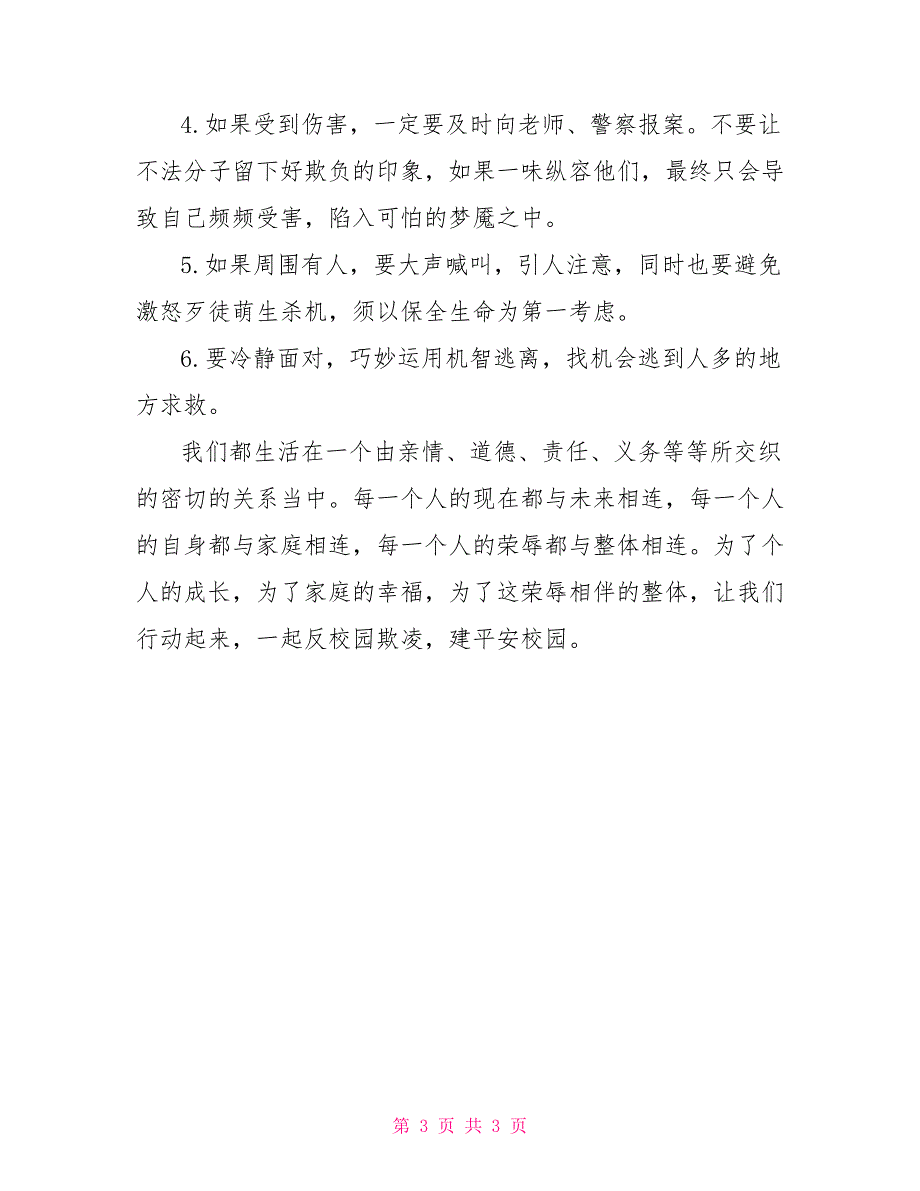 4.如果受到伤害，一定要及时向老师、警察报案。不要让不法分子留下好欺负的印象，如果一味纵容他们，最终只会导致自己频频受害，陷入可怕的梦魇之中。

5.如果周围有人，要大声喊叫，引人注意，同时也要避免激怒歹徒萌生杀机，须以保全生命为第一考虑。

6.要冷静面对，巧妙运用机智逃离，找机会逃到人多的地方求救。

我们都生活在一个由亲情、道德、责任、义务等等所交织的密切的关系当中。每一个人的现在都与未来相连，每一个人的自身都与家庭相连，每一个人的荣辱都与整体相连。为了个人的成长，为了家庭的幸福，为了这荣辱相伴的整体，让我们行动起来，一起反校园欺凌，建平安校园。

第 3 页 共 3 页